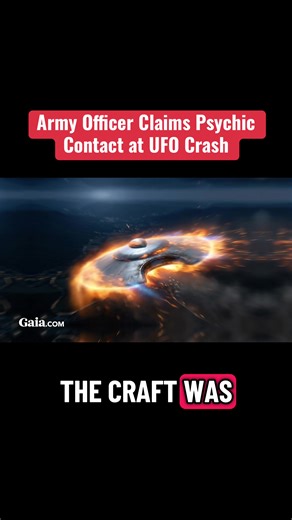 Army Officer Claims Psychic Contact at UFO Crash

Gaia.com

THE CRAFT WAS